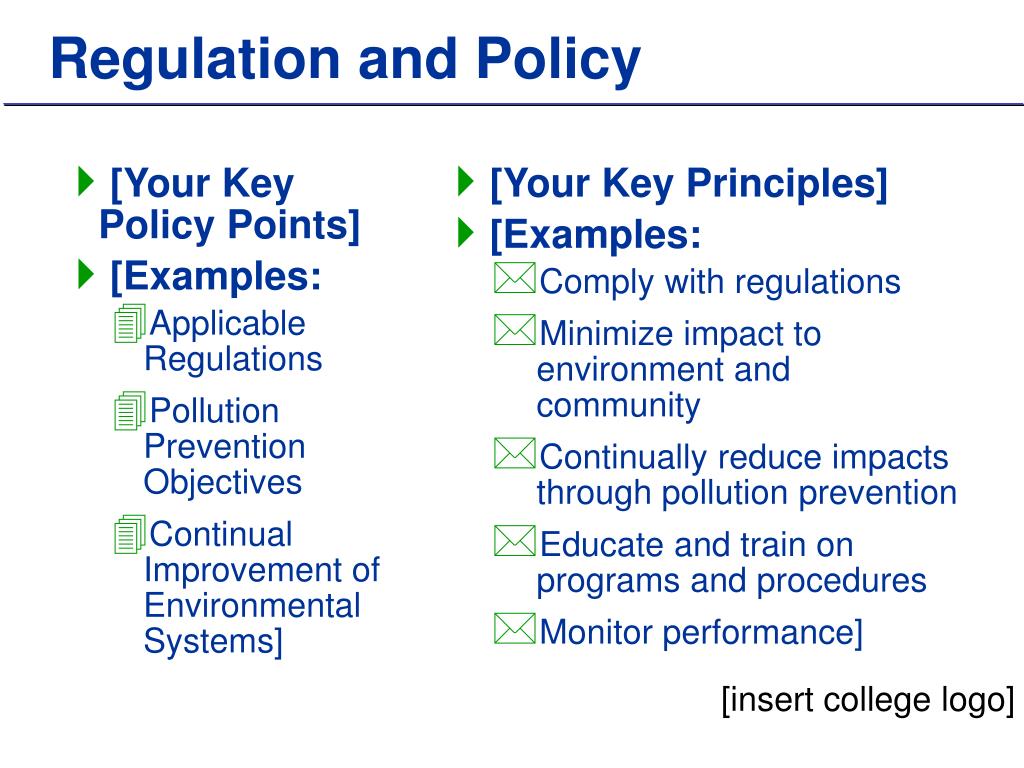 Regulation and Policy

[Your Key Policy Points]

[Examples:

Applicable Regulations

Pollution Prevention Objectives

Continual Improvement of Environmental Systems]

[Your Key Principles]

[Examples:

Comply with regulations

Minimize impact to environment and community

Continually reduce impacts through pollution prevention

Educate and train on programs and procedures

Monitor performance]

[insert college logo]